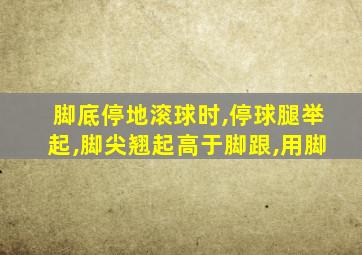 脚底停地滚球时,停球腿举起,脚尖翘起高于脚跟,用脚